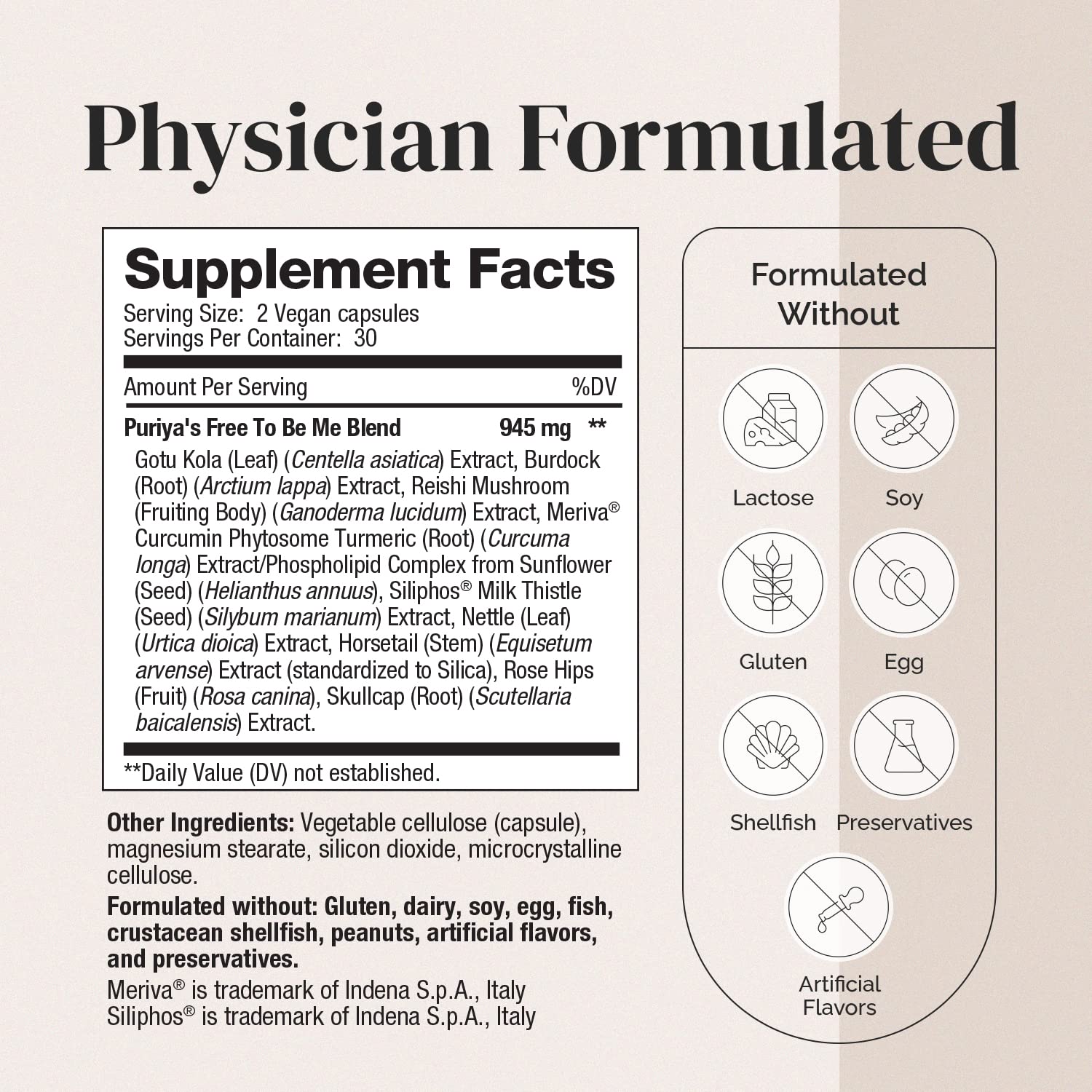 Physician Formulated

Supplement Facts
Serving Size: 2 Vegan capsules
Servings Per Container: 30

Amount Per Serving %DV

Puriya's Free To Be Me Blend 945 mg **

Gotu Kola (Leaf) (Centella asiatica) Extract, Burdock (Root) (Arctium lappa) Extract, Reishi Mushroom (Fruiting Body) (Ganoderma lucidum) Extract, Meriva® Curcumin Phytosome Turmeric (Root) (Curcuma longa) Extract/Phospholipid Complex from Sunflower (Seed) (Helianthus annuus), Siliphos® Milk Thistle (Seed) (Silybum marianum) Extract, Nettle (Leaf) (Urtica dioica) Extract, Horsetail (Stem) (Equisetum arvense) Extract (standardized to Silica), Rose Hips (Fruit) (Rosa canina), Skullcap (Root) (Scutellaria baicalensis) Extract.

**Daily Value (DV) not established.

Other Ingredients: Vegetable cellulose (capsule), magnesium stearate, silicon dioxide, microcrystalline cellulose.

Formulated without: Gluten, dairy, soy, egg, fish, crustacean shellfish, peanuts, artificial flavors, and preservatives.

Meriva® is trademark of Indena S.p.A., Italy
Siliphos® is trademark of Indena S.p.A., Italy

Formulated Without

Lactose
Soy
Gluten
Egg
Shellfish
Preservatives
Artificial Flavors